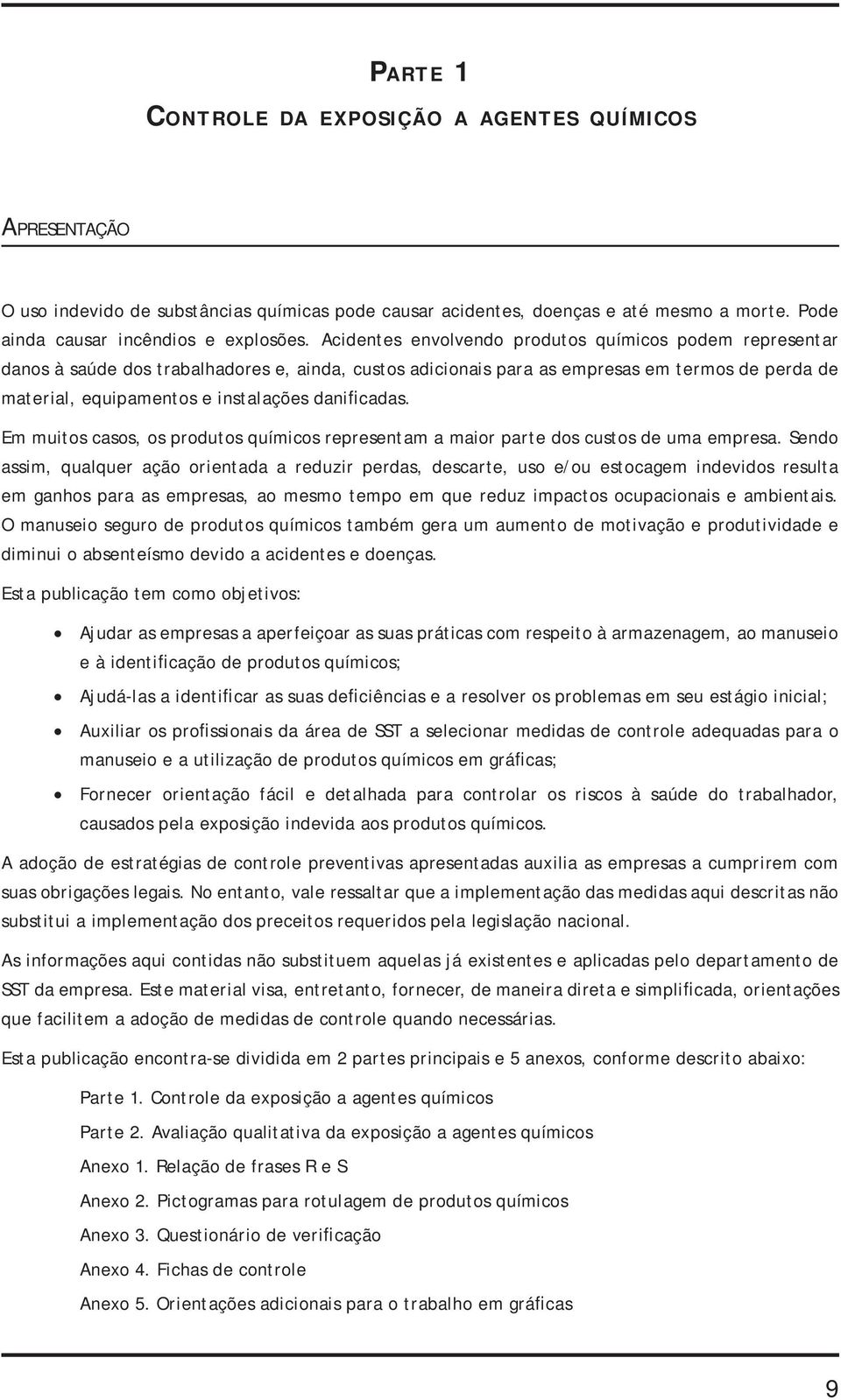 PARTE 1

CONTROLE DA EXPOSIÇÃO A AGENTES QUÍMICOS

APRESENTAÇÃO

O uso indevido de substâncias químicas pode causar acidentes, doenças e até mesmo a morte. Pode ainda causar incêndios e explosões. Acidentes envolvendo produtos químicos podem representar danos à saúde dos trabalhadores e, ainda, custos adicionais para as empresas em termos de perda de material, equipamentos e instalações danificadas.

Em muitos casos, os produtos químicos representam a maior parte dos custos de uma empresa. Sendo assim, qualquer ação orientada a reduzir perdas, descarte, uso e/ou estocagem indevidos resulta em ganhos para as empresas, ao mesmo tempo em que reduz impactos ocupacionais e ambientais. O manuseio seguro de produtos químicos também gera um aumento de motivação e produtividade e diminui o absenteísmo devido a acidentes e doenças.

Esta publicação tem como objetivos:

• Ajudar as empresas a aperfeiçoar as suas práticas com respeito à armazenagem, ao manuseio e à identificação de produtos químicos;
• Ajudá-las a identificar as suas deficiências e a resolver os problemas em seu estágio inicial;
• Auxiliar os profissionais da área de SST a selecionar medidas de controle adequadas para o manuseio e a utilização de produtos químicos em gráficas;
• Fornecer orientação fácil e detalhada para controlar os riscos à saúde do trabalhador, causados pela exposição indevida aos produtos químicos.

A adoção de estratégias de controle preventivas apresentadas auxilia as empresas a cumprirem com suas obrigações legais. No entanto, vale ressaltar que a implementação das medidas aqui descritas não substitui a implementação dos preceitos requeridos pela legislação nacional.

As informações aqui contidas não substituem aquelas já existentes e aplicadas pelo departamento de SST da empresa. Este material visa, entretanto, fornecer, de maneira direta e simplificada, orientações que facilitem a adoção de medidas de controle quando necessárias.

Esta publicação encontra-se dividida em 2 partes principais e 5 anexos, conforme descrito abaixo:

Parte 1. Controle da exposição a agentes químicos
Parte 2. Avaliação qualitativa da exposição a agentes químicos
Anexo 1. Relação de frases R e S
Anexo 2. Pictogramas para rotulagem de produtos químicos
Anexo 3. Questionário de verificação
Anexo 4. Fichas de controle
Anexo 5. Orientações adicionais para o trabalho em gráficas

9